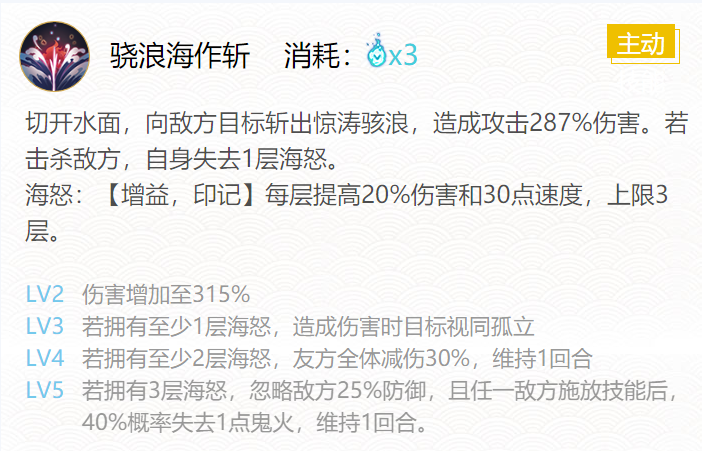 骁浪海作斩　消耗：x3

主动

切开水面，向敌方目标斩出惊涛骇浪，造成攻击287%伤害。若击杀敌方，自身失去1层海怒。
海怒：【增益，印记】每层提高20%伤害和30点速度，上限3层。

LV2 伤害增加至315%
LV3 若拥有至少1层海怒，造成伤害时目标视同孤立
LV4 若拥有至少2层海怒，友方全体减伤30%，维持1回合
LV5 若拥有3层海怒，忽略敌方25%防御，且任一敌方施放技能后，40%概率失去1点鬼火，维持1回合。